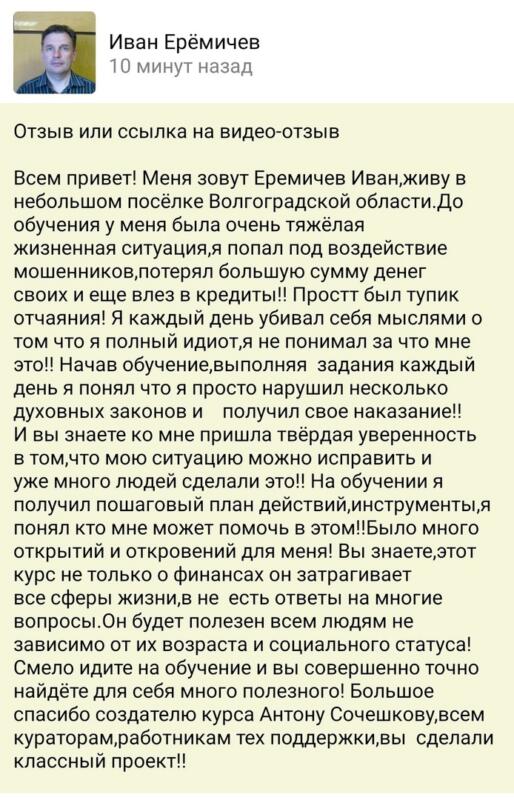 Иван Ерёмичев
10 минут назад

Отзыв или ссылка на видео-отзыв

Всем привет! Меня зовут Еремичев Иван,живу в небольшом посёлке Волгоградской области.До обучения у меня была очень тяжёлая жизненная ситуация,я попал под воздействие мошенников,потерял большую сумму денег своих и еще влез в кредиты!! Простт был тупик отчаяния! Я каждый день убивал себя мыслями о том что я полный идиот,я не понимал за что мне это!! Начав обучение,выполняя задания каждый день я понял что я просто нарушил несколько духовных законов и получил свое наказание!! И вы знаете ко мне пришла твёрдая уверенность в том,что мою ситуацию можно исправить и уже много людей сделали это!! На обучении я получил пошаговый план действий,инструменты,я понял кто мне может помочь в этом!!Было много открытий и откровений для меня! Вы знаете,этот курс не только о финансах он затрагивает все сферы жизни,в не есть ответы на многие вопросы.Он будет полезен всем людям не зависимо от их возраста и социального статуса! Смело идите на обучение и вы совершенно точно найдёте для себя много полезного! Большое спасибо создателю курса Антону Сочешкову,всем кураторам,работникам тех поддержки,вы сделали классный проект!!